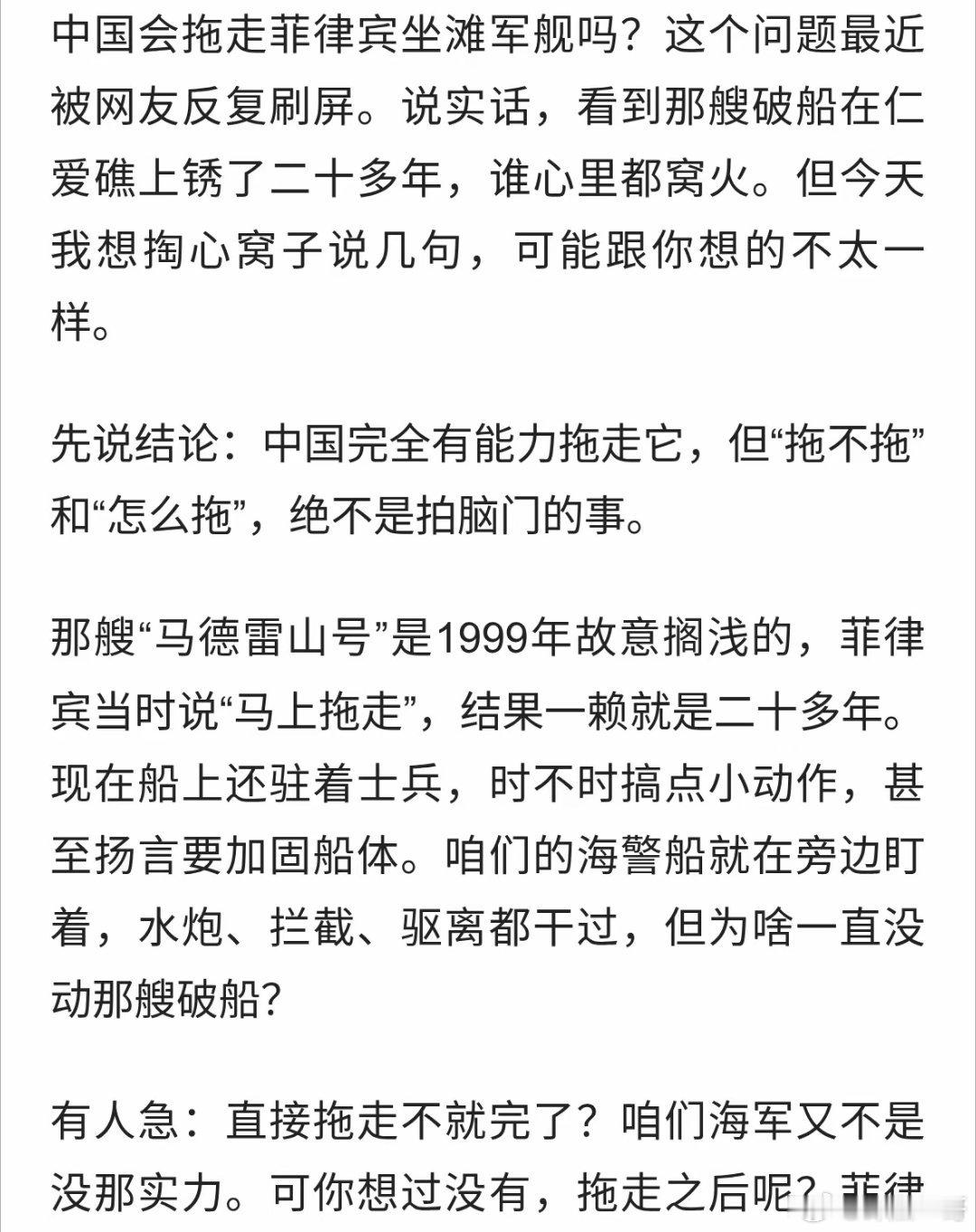 中国会拖走菲律宾坐滩军舰吗？这个问题最近被网友反复刷屏。说实话，看到那艘破船在仁爱礁上锈了二十多年，谁心里都窝火。但今天我想掏心窝子说几句，可能跟你想的不太一样。

先说结论：中国完全有能力拖走它，但“拖不拖”和“怎么拖”，绝不是拍脑门的事。

那艘“马德雷山号”是1999年故意搁浅的，菲律宾当时说“马上拖走”，结果一赖就是二十多年。现在船上还驻着士兵，时不时搞点小动作，甚至扬言要加固船体。咱们的海警船就在旁边盯着，水炮、拦截、驱离都干过，但为啥一直没动那艘破船？

有人急：直接拖走不就完了？咱们海军又不是没那实力。可你想过没有，拖走之后呢？菲律